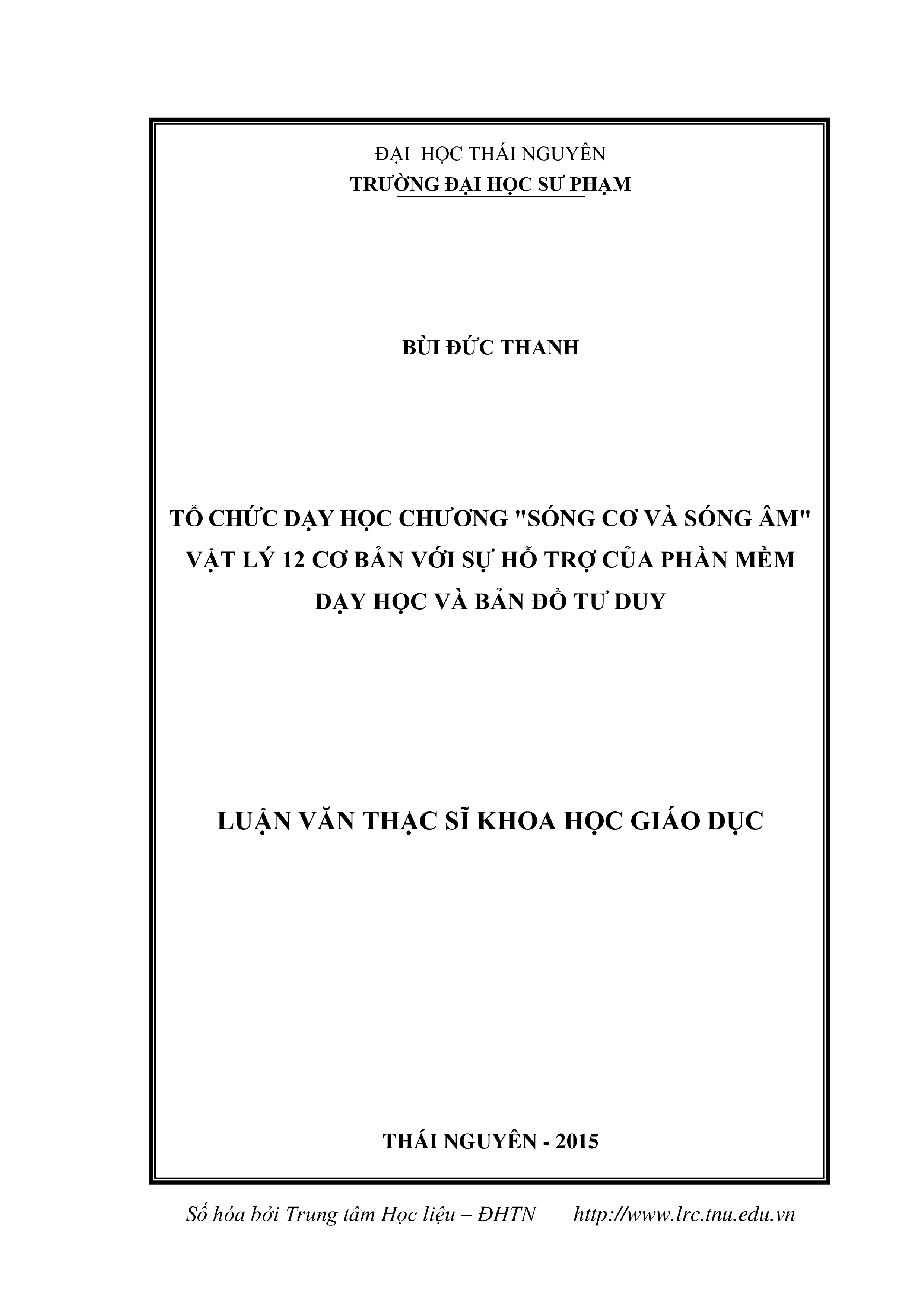 ĐẠI HỌC THÁI NGUYÊN
TRƯỜNG ĐẠI HỌC SƯ PHẠM

BÙI ĐỨC THANH

TỔ CHỨC DẠY HỌC CHƯƠNG "SÓNG CƠ VÀ SÓNG ÂM" VẬT LÝ 12 CƠ BẢN VỚI SỰ HỖ TRỢ CỦA PHẦN MỀM DẠY HỌC VÀ BẢN ĐỒ TƯ DUY

LUẬN VĂN THẠC SĨ KHOA HỌC GIÁO DỤC

THÁI NGUYÊN - 2015

Số hóa bởi Trung tâm Học liệu – ĐHTN http://www.lrc.tnu.edu.vn